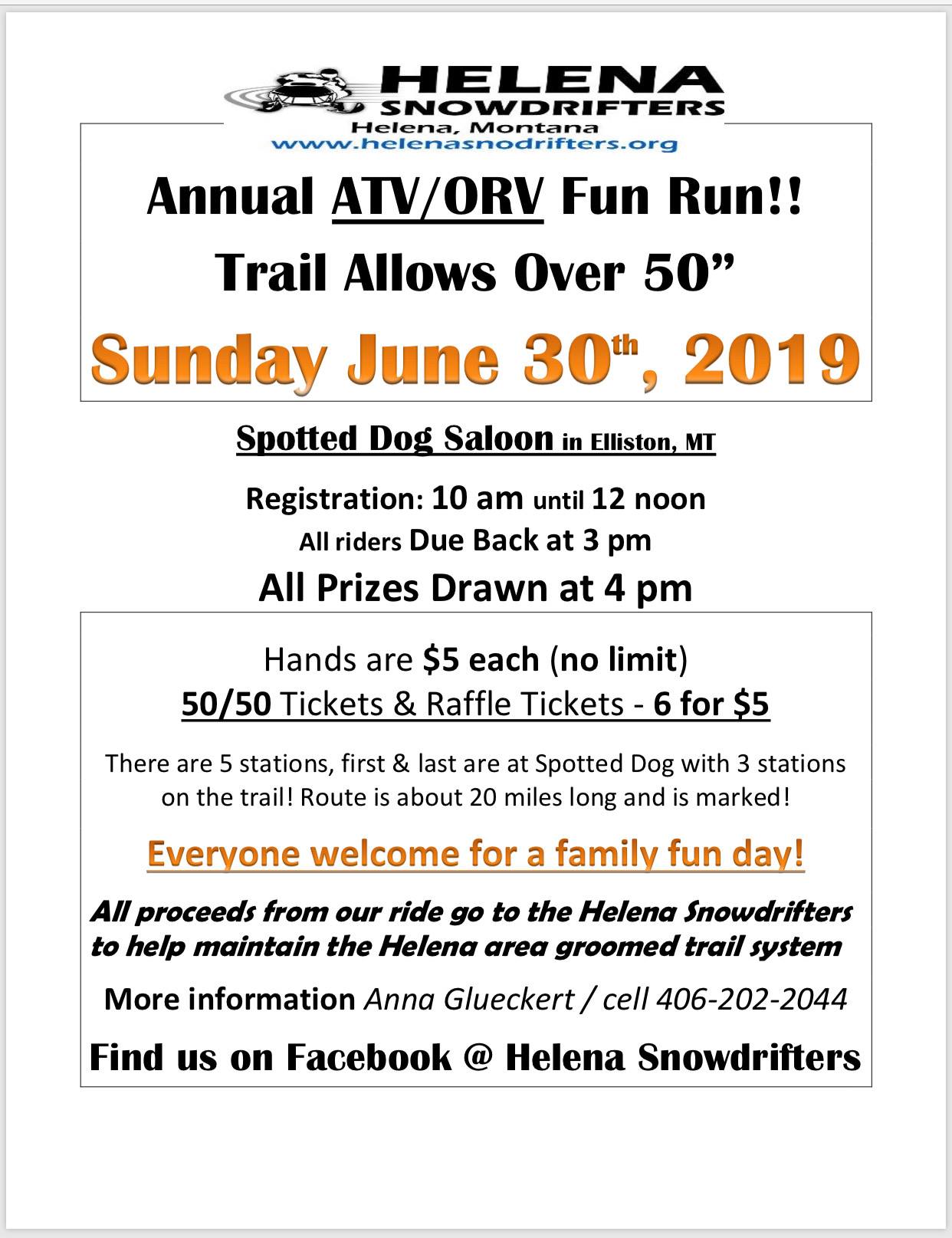 HELENA
SNOWDRIFTERS
Helena, Montana
www.helenasnodrifters.org

Annual ATV/ORV Fun Run!!
Trail Allows Over 50”
Sunday June 30th, 2019

Spotted Dog Saloon in Elliston, MT

Registration: 10 am until 12 noon
All riders Due Back at 3 pm
All Prizes Drawn at 4 pm

Hands are $5 each (no limit)
50/50 Tickets & Raffle Tickets - 6 for $5

There are 5 stations, first & last are at Spotted Dog with 3 stations on the trail! Route is about 20 miles long and is marked!

Everyone welcome for a family fun day!

All proceeds from our ride go to the Helena Snowdrifters to help maintain the Helena area groomed trail system

More information Anna Glueckert / cell 406-202-2044

Find us on Facebook @ Helena Snowdrifters